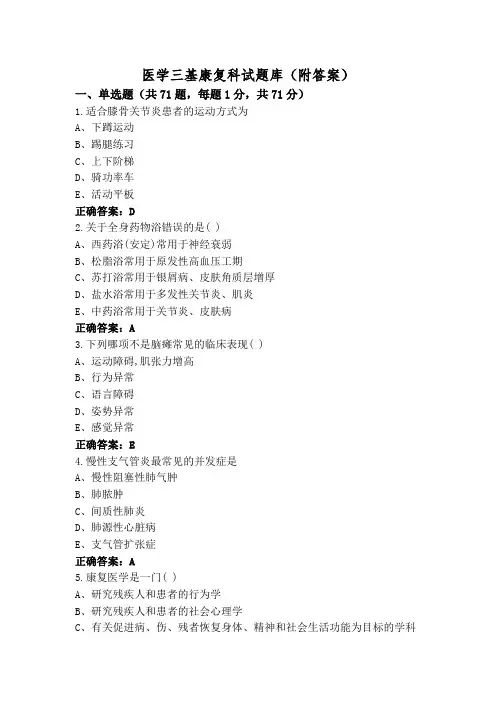 医学三基康复科试题库（附答案）

一、单选题（共71题，每题1分，共71分）

1.适合膝骨关节炎患者的运动方式为
A、下蹲运动
B、踢腿练习
C、上下阶梯
D、骑功率车
E、活动平板
正确答案：D

2.关于全身药物浴错误的是( )
A、西药浴(安定)常用于神经衰弱
B、松脂浴常用于原发性高血压工期
C、苏打浴常用于银屑病、皮肤角质层增厚
D、盐水浴常用于多发性关节炎、肌炎
E、中药浴常用于关节炎、皮肤病
正确答案：A

3.下列哪项不是脑瘫常见的临床表现( )
A、运动障碍,肌张力增高
B、行为异常
C、语言障碍
D、姿势异常
E、感觉异常
正确答案：E

4.慢性支气管炎最常见的并发症是
A、慢性阻塞性肺气肿
B、肺脓肿
C、间质性肺炎
D、肺源性心脏病
E、支气管扩张症
正确答案：A

5.康复医学是一门( )
A、研究残疾人和患者的行为学
B、研究残疾人和患者的社会心理学
C、有关促进病、伤、残者恢复身体、精神和社会生活功能为目标的学科